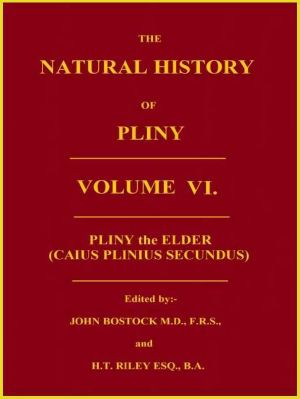 THE

NATURAL HISTORY

OF

PLINY

VOLUME VI.

PLINY the ELDER
(CAIUS PLINIUS SECUNDUS)

Edited by:-

JOHN BOSTOCK M.D., F.R.S.,

and

H.T. RILEY ESQ., B.A.